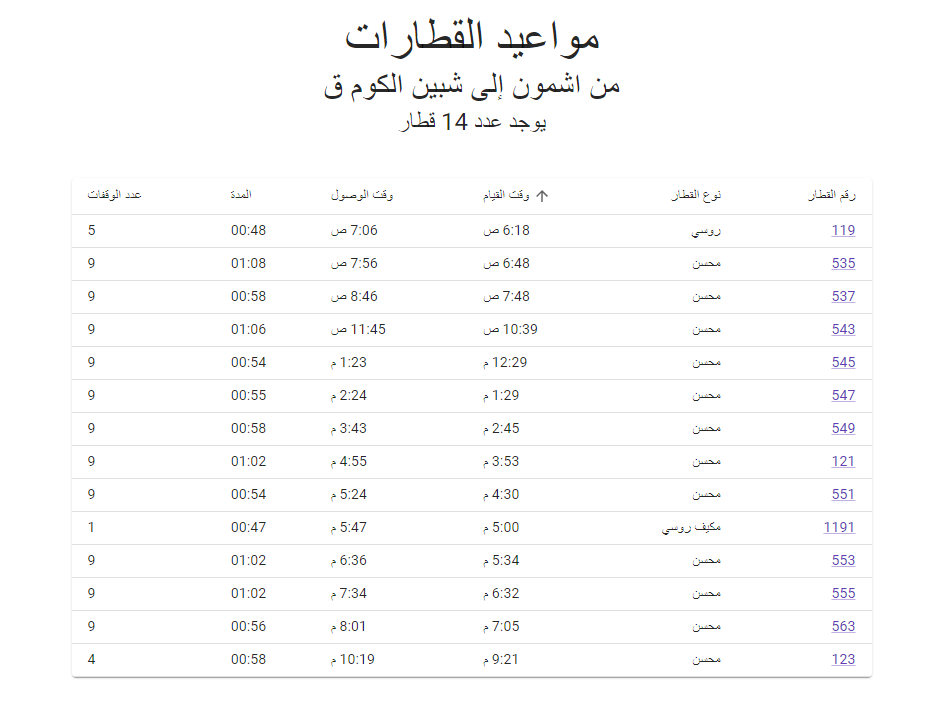 مواعيد القطارات
من اشمون إلى شبين الكوم ق
يوجد عدد 14 قطار

| رقم القطار | نوع القطار | وقت القيام | وقت الوصول | المدة | عدد الوقفات |
|---|---|---|---|---|---|
| 119 | روسي | 6:18 ص | 7:06 ص | 00:48 | 5 |
| 535 | محسن | 6:48 ص | 7:56 ص | 01:08 | 9 |
| 537 | محسن | 7:48 ص | 8:46 ص | 00:58 | 9 |
| 543 | محسن | 10:39 ص | 11:45 ص | 01:06 | 9 |
| 545 | محسن | 12:29 م | 1:23 م | 00:54 | 9 |
| 547 | محسن | 1:29 م | 2:24 م | 00:55 | 9 |
| 549 | محسن | 2:45 م | 3:43 م | 00:58 | 9 |
| 121 | محسن | 3:53 م | 4:55 م | 01:02 | 9 |
| 551 | محسن | 4:30 م | 5:24 م | 00:54 | 9 |
| 1191 | مكيف روسي | 5:00 م | 5:47 م | 00:47 | 1 |
| 553 | محسن | 5:34 م | 6:36 م | 01:02 | 9 |
| 555 | محسن | 6:32 م | 7:34 م | 01:02 | 9 |
| 563 | محسن | 7:05 م | 8:01 م | 00:56 | 9 |
| 123 | محسن | 9:21 م | 10:19 م | 00:58 | 4 |